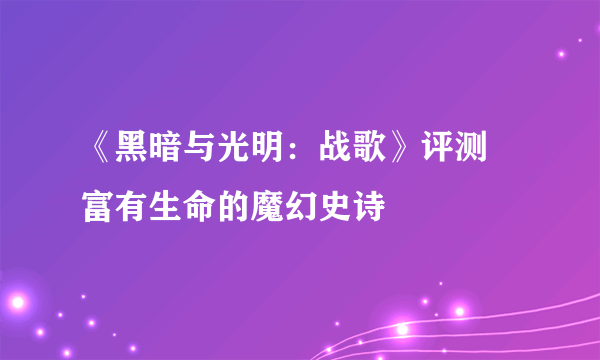 《黑暗与光明：战歌》评测
富有生命的魔幻史诗